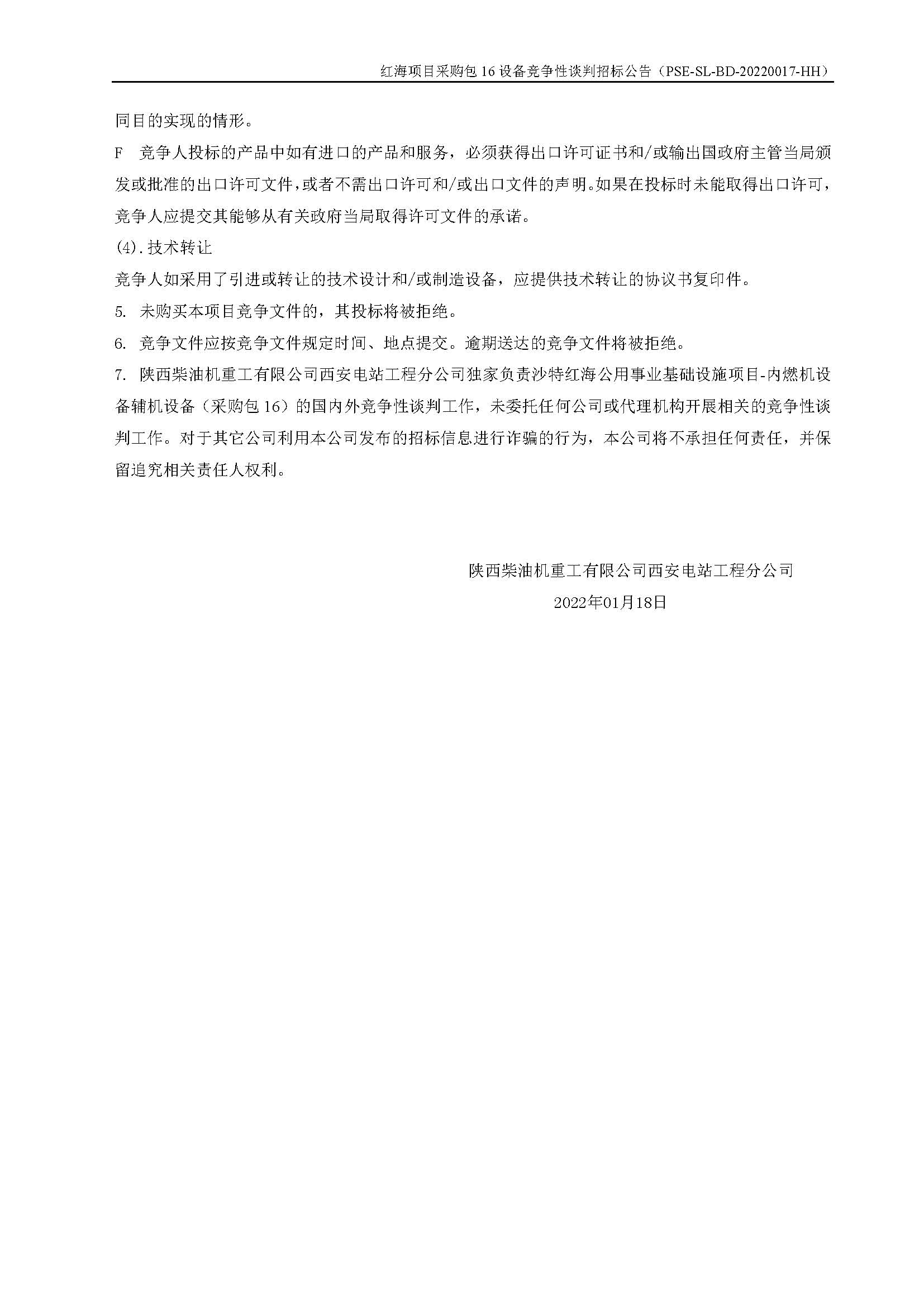 红海项目采购包 16 设备竞争性谈判招标公告（PSE-SL-BD-20220017-HH）

同目的实现的情形。

F　竞争人投标的产品中如有进口的产品和服务，必须获得出口许可证书和/或输出国政府主管当局颁发或批准的出口许可文件，或者不需出口许可和/或出口文件的声明。如果在投标时未能取得出口许可，竞争人应提交其能够从有关政府当局取得许可文件的承诺。

(4).技术转让

竞争人如采用了引进或转让的技术设计和/或制造设备，应提供技术转让的协议书复印件。

5. 未购买本项目竞争文件的，其投标将被拒绝。

6. 竞争文件应按竞争文件规定时间、地点提交。逾期送达的竞争文件将被拒绝。

7. 陕西柴油机重工有限公司西安电站工程分公司独家负责沙特红海公用事业基础设施项目-内燃机设备辅机设备（采购包 16）的国内外竞争性谈判工作，未委托任何公司或代理机构开展相关的竞争性谈判工作。对于其它公司利用本公司发布的招标信息进行诈骗的行为，本公司将不承担任何责任，并保留追究相关责任人权利。

陕西柴油机重工有限公司西安电站工程分公司

2022年01月18日